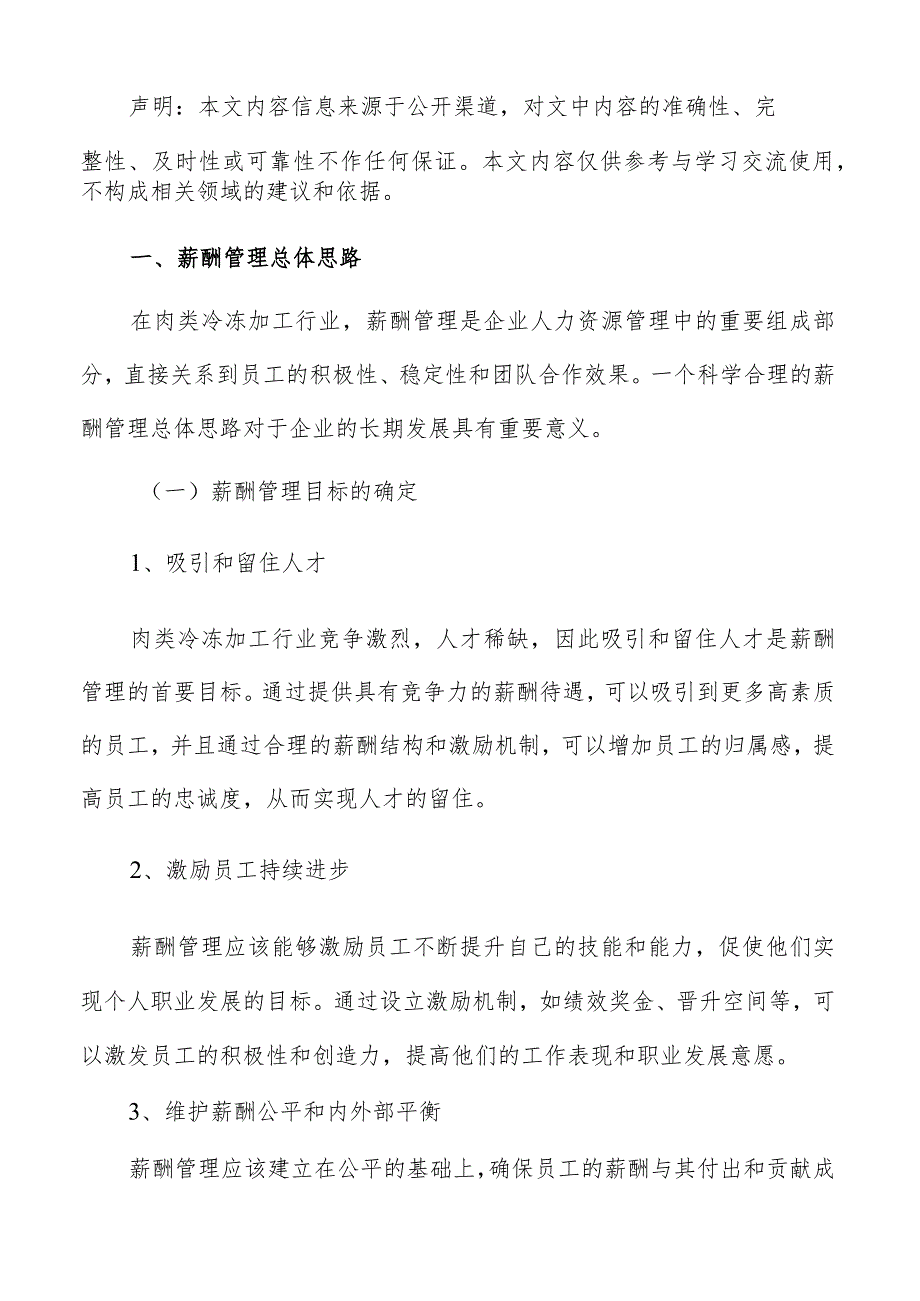 声明：本文内容信息来源于公开渠道，对文中内容的准确性、完整性、及时性或可靠性不作任何保证。本文内容仅供参考与学习交流使用，不构成相关领域的建议和依据。

一、薪酬管理总体思路

在肉类冷冻加工行业，薪酬管理是企业人力资源管理中的重要组成部分，直接关系到员工的积极性、稳定性和团队合作效果。一个科学合理的薪酬管理总体思路对于企业的长期发展具有重要意义。

（一）薪酬管理目标的确定

1、吸引和留住人才

肉类冷冻加工行业竞争激烈，人才稀缺，因此吸引和留住人才是薪酬管理的首要目标。通过提供具有竞争力的薪酬待遇，可以吸引到更多高素质的员工，并且通过合理的薪酬结构和激励机制，可以增加员工的归属感，提高员工的忠诚度，从而实现人才的留住。

2、激励员工持续进步

薪酬管理应该能够激励员工不断提升自己的技能和能力，促使他们实现个人职业发展的目标。通过设立激励机制，如绩效奖金、晋升空间等，可以激发员工的积极性和创造力，提高他们的工作表现和职业发展意愿。

3、维护薪酬公平和内外部平衡

薪酬管理应该建立在公平的基础上，确保员工的薪酬与其付出和贡献成